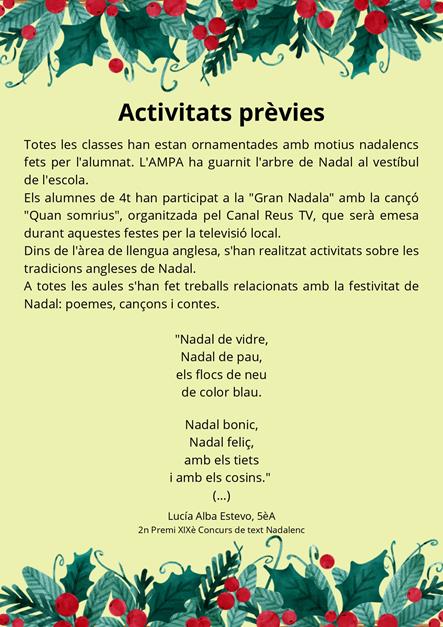 Activitats prèvies

Totes les classes han estan ornamentades amb motius nadalencs fets per l'alumnat. L'AMPA ha guarnit l'arbre de Nadal al vestíbul de l'escola.
Els alumnes de 4t han participat a la "Gran Nadala" amb la cançó "Quan somrius", organitzada pel Canal Reus TV, que serà emesa durant aquestes festes per la televisió local.
Dins de l'àrea de llengua anglesa, s'han realitzat activitats sobre les tradicions angleses de Nadal.
A totes les aules s'han fet treballs relacionats amb la festivitat de Nadal: poemes, cançons i contes.

"Nadal de vidre,
Nadal de pau,
els flocs de neu
de color blau.

Nadal bonic,
Nadal feliç,
amb els tiets
i amb els cosins."
(...)

Lucía Alba Estevo, 5èA
2n Premi XIXè Concurs de text Nadalenc